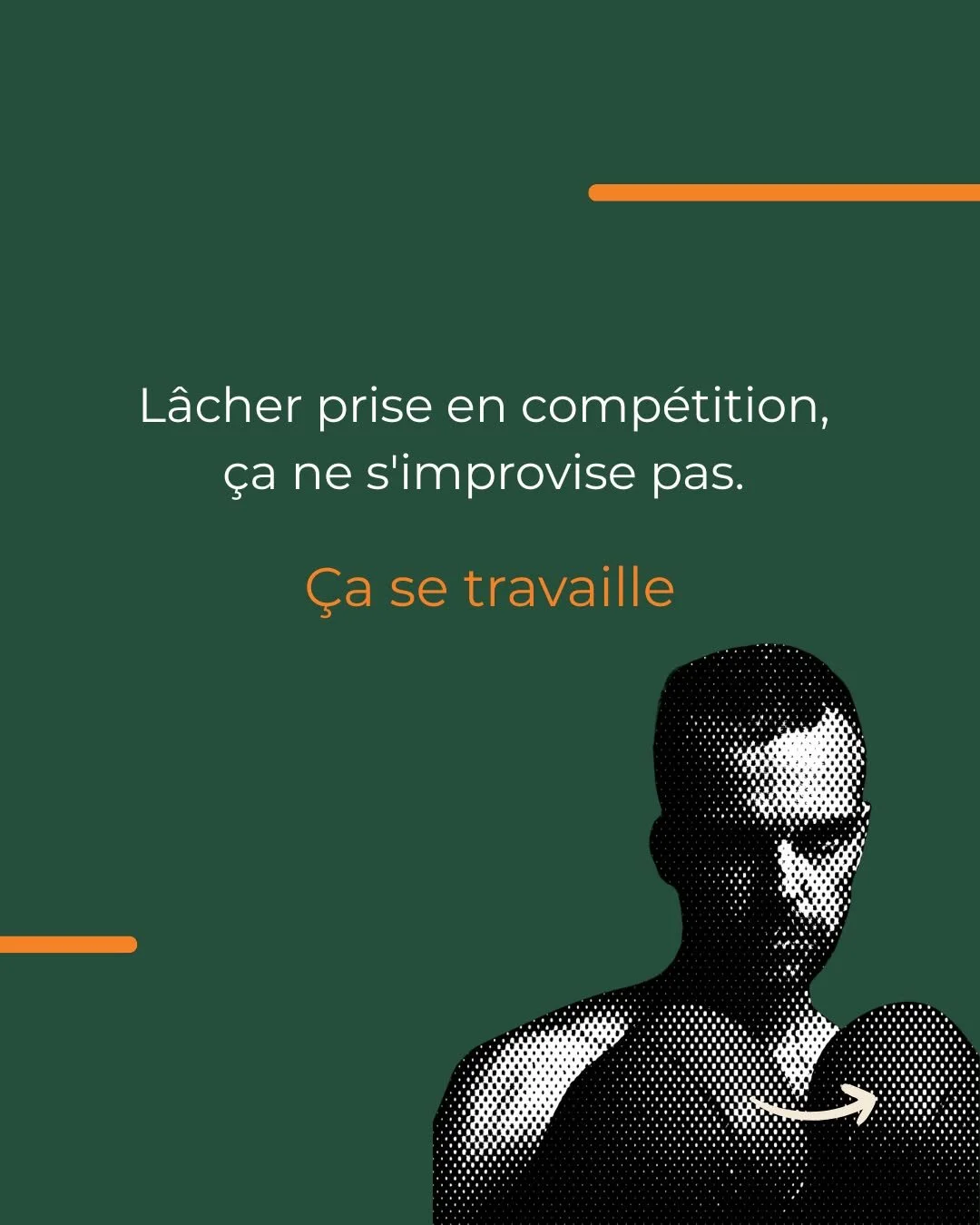 Lâcher prise en compétition, ça ne s'improvise pas.

Ça se travaille